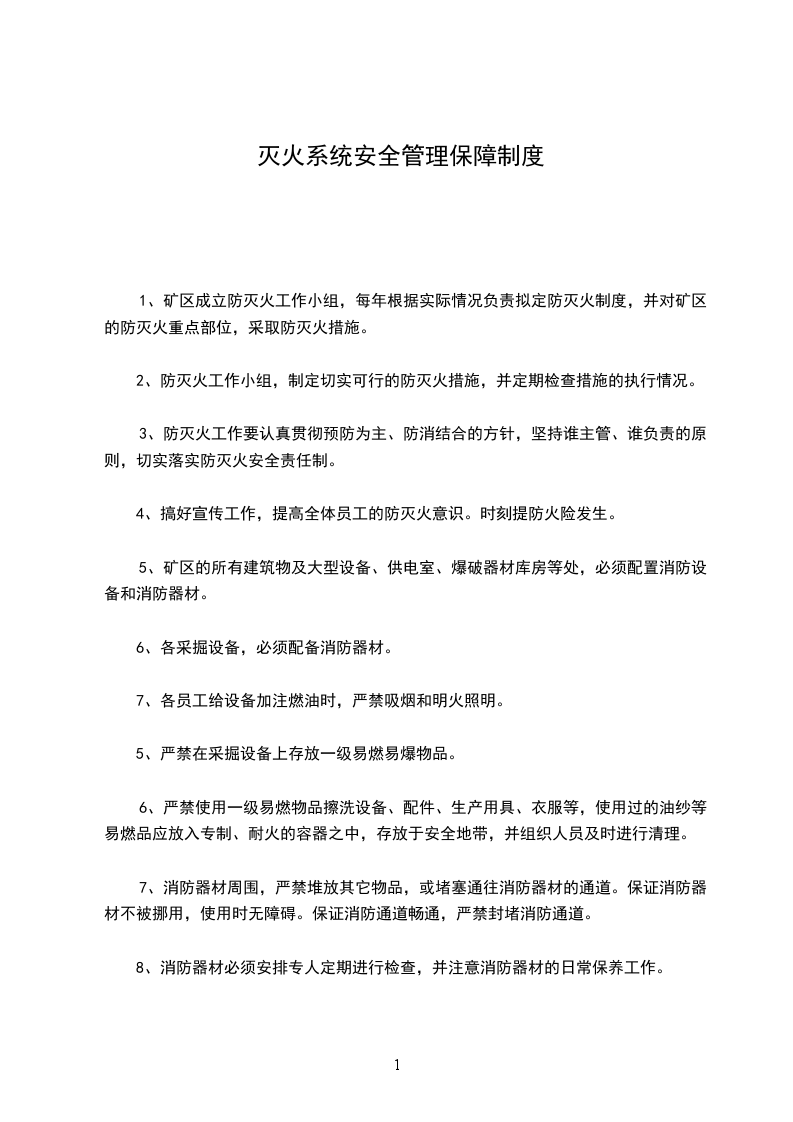 灭火系统安全管理保障制度

1、矿区成立防灭火工作小组，每年根据实际情况负责拟定防灭火制度，并对矿区的防灭火重点部位，采取防灭火措施。

2、防灭火工作小组，制定切实可行的防灭火措施，并定期检查措施的执行情况。

3、防灭火工作要认真贯彻预防为主、防消结合的方针，坚持谁主管、谁负责的原则，切实落实防灭火安全责任制。

4、搞好宣传工作，提高全体员工的防灭火意识。时刻提防火险发生。

5、矿区的所有建筑物及大型设备、供电室、爆破器材库房等处，必须配置消防设备和消防器材。

6、各采掘设备，必须配备消防器材。

7、各员工给设备加注燃油时，严禁吸烟和明火照明。

5、严禁在采掘设备上存放一级易燃易爆物品。

6、严禁使用一级易燃物品擦洗设备、配件、生产用具、衣服等，使用过的油纱等易燃品应放入专制、耐火的容器之中，存放于安全地带，并组织人员及时进行清理。

7、消防器材周围，严禁堆放其它物品，或堵塞通往消防器材的通道。保证消防器材不被挪用，使用时无障碍。保证消防通道畅通，严禁封堵消防通道。

8、消防器材必须安排专人定期进行检查，并注意消防器材的日常保养工作。

1